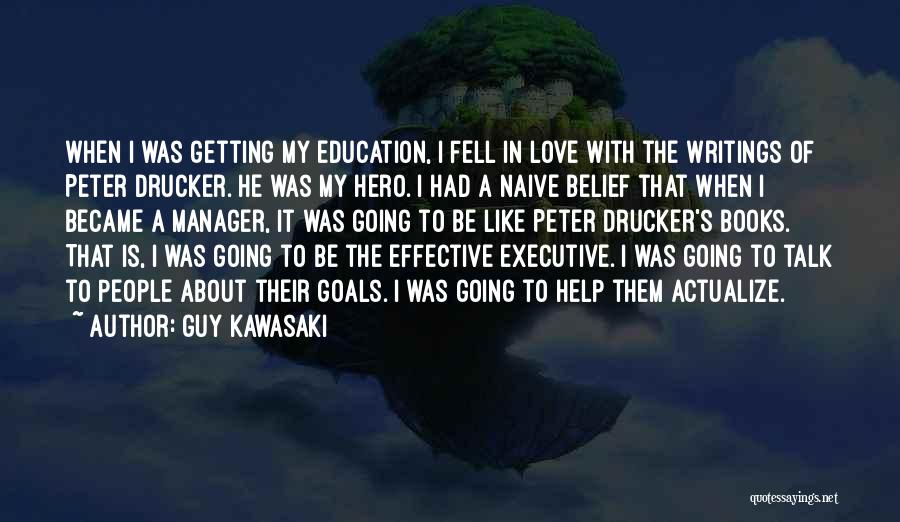 WHEN I WAS GETTING MY EDUCATION, I FELL IN LOVE WITH THE WRITINGS OF PETER DRUCKER. HE WAS MY HERO. I HAD A NAIVE BELIEF THAT WHEN I BECAME A MANAGER, IT WAS GOING TO BE LIKE PETER DRUCKER'S BOOKS. THAT IS, I WAS GOING TO BE THE EFFECTIVE EXECUTIVE. I WAS GOING TO TALK TO PEOPLE ABOUT THEIR GOALS. I WAS GOING TO HELP THEM ACTUALIZE.

~ AUTHOR: GUY KAWASAKI

quotessayings.net